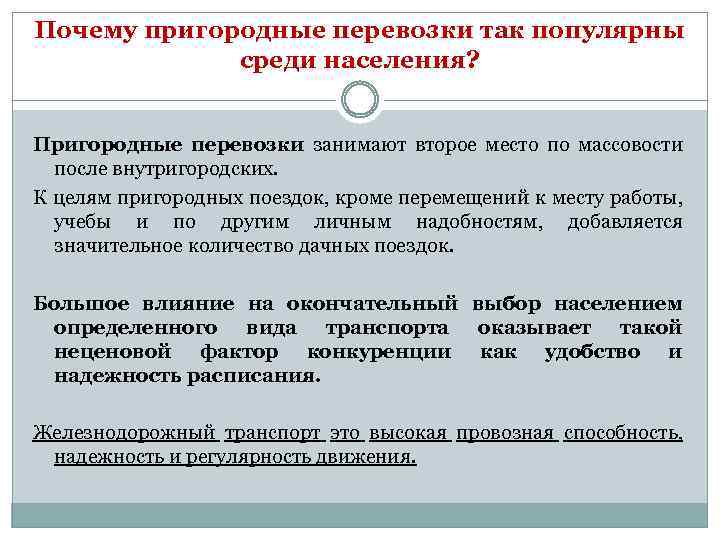 Почему пригородные перевозки так популярны среди населения?

Пригородные перевозки занимают второе место по массовости после внутригородских.

К целям пригородных поездок, кроме перемещений к месту работы, учебы и по другим личным надобностям, добавляется значительное количество дачных поездок.

Большое влияние на окончательный выбор населением определенного вида транспорта оказывает такой неценовой фактор конкуренции как удобство и надежность расписания.

Железнодорожный транспорт это высокая провозная способность, надежность и регулярность движения.